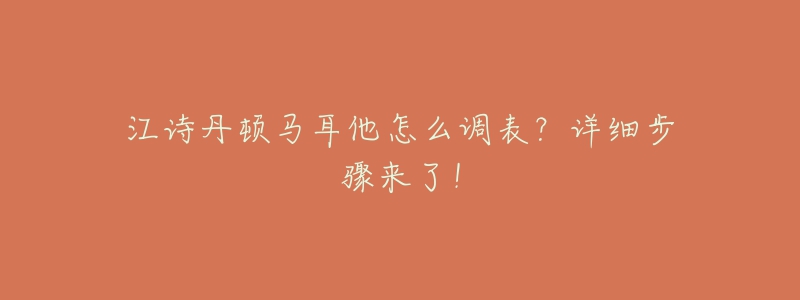 江诗丹顿马耳他怎么调表？详细步骤来了！